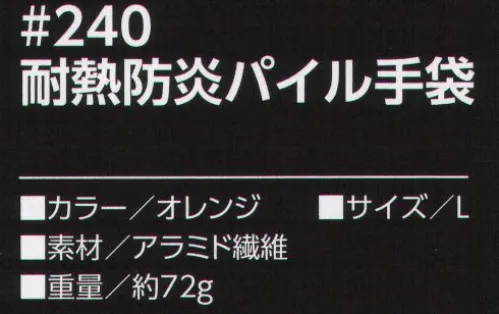 #240
耐熱防炎パイル手袋

■カラー／オレンジ ■サイズ／L
■素材／アラミド繊維
■重量／約72g